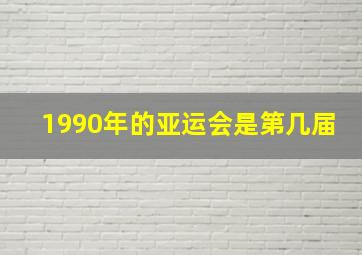 1990年的亚运会是第几届